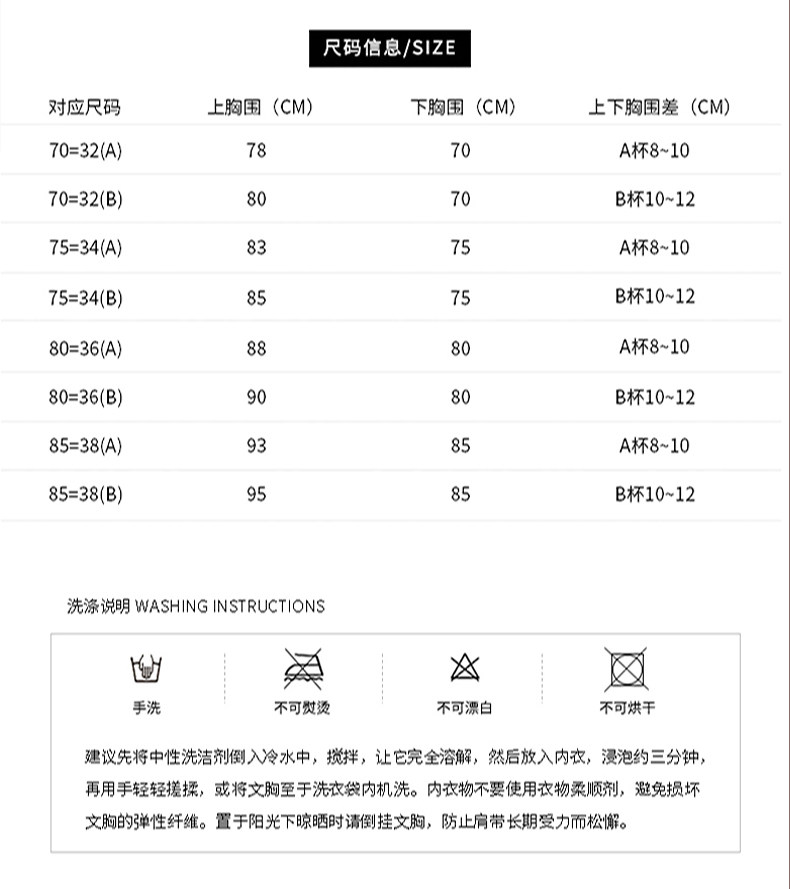 尺码信息/SIZE

| 对应尺码 | 上胸围（CM） | 下胸围（CM） | 上下胸围差（CM） |
|---|---|---|---|
| 70=32(A) | 78 | 70 | A杯8~10 |
| 70=32(B) | 80 | 70 | B杯10~12 |
| 75=34(A) | 83 | 75 | A杯8~10 |
| 75=34(B) | 85 | 75 | B杯10~12 |
| 80=36(A) | 88 | 80 | A杯8~10 |
| 80=36(B) | 90 | 80 | B杯10~12 |
| 85=38(A) | 93 | 85 | A杯8~10 |
| 85=38(B) | 95 | 85 | B杯10~12 |

洗涤说明 WASHING INSTRUCTIONS

手洗

不可熨烫

不可漂白

不可烘干

建议先将中性洗洁剂倒入冷水中，搅拌，让它完全溶解，然后放入内衣，浸泡约三分钟，再用手轻轻搓揉，或将文胸至于洗衣袋内机洗。内衣物不要使用衣物柔顺剂，避免损坏文胸的弹性纤维。置于阳光下晾晒时请倒挂文胸，防止肩带长期受力而松懈。